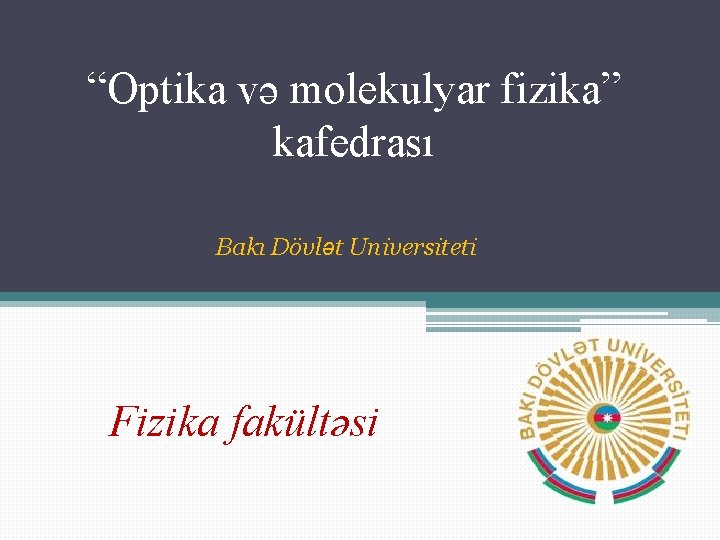 “Optika və molekulyar fizika” kafedrası

Bakı Dövlət Universiteti

Fizika fakültəsi

BAKI DÖVLƏT UNİVERSİTETİ